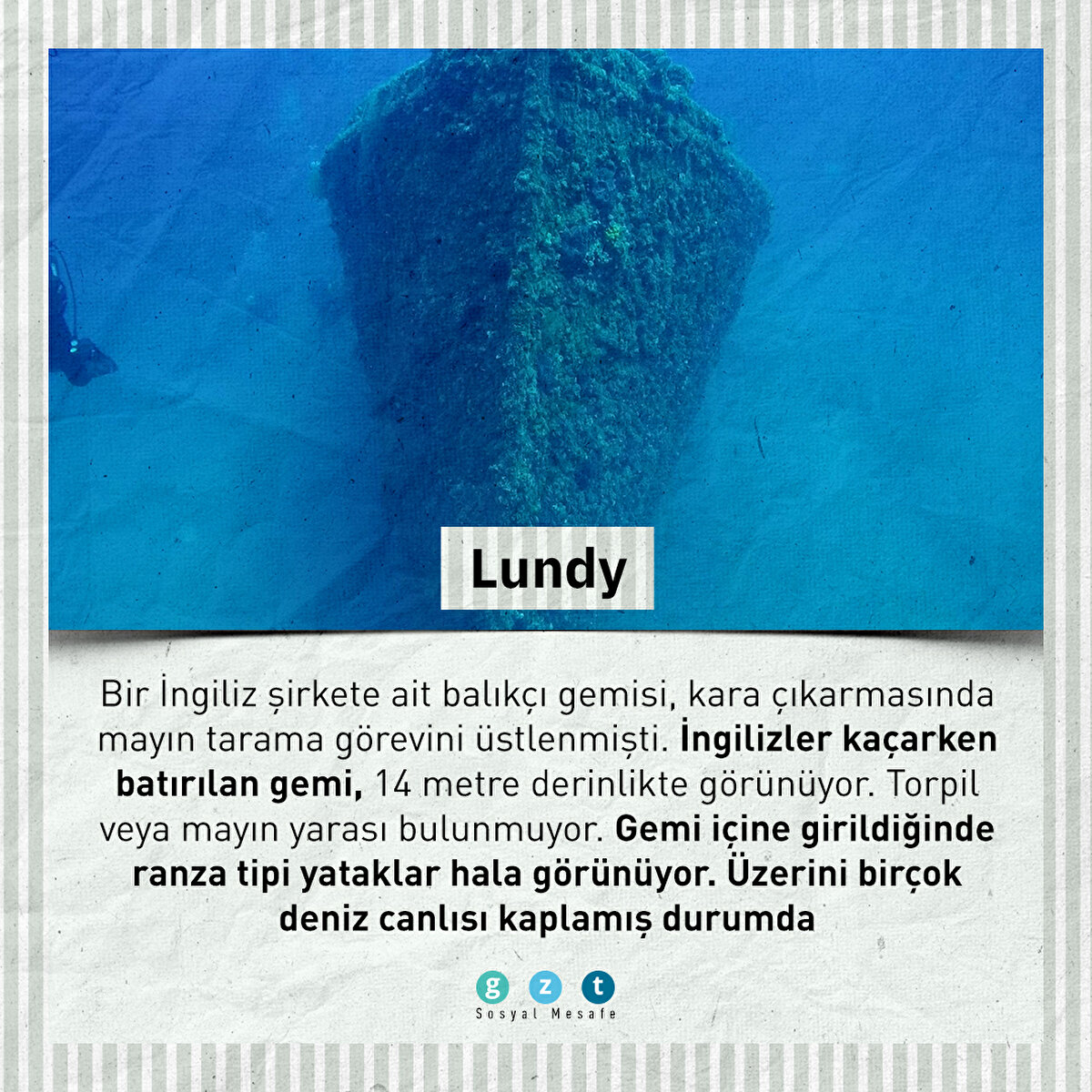 Lundy

Bir İngiliz şirkete ait balıkçı gemisi, kara çıkarmasında mayın tarama görevini üstlenmişti. İngilizler kaçarken batırılan gemi, 14 metre derinlikte görünüyor. Torpil veya mayın yarası bulunmuyor. Gemi içine girildiğinde ranza tipi yataklar hala görünüyor. Üzerini birçok deniz canlısı kaplamış durumda

g z t
Sosyal Mesafe